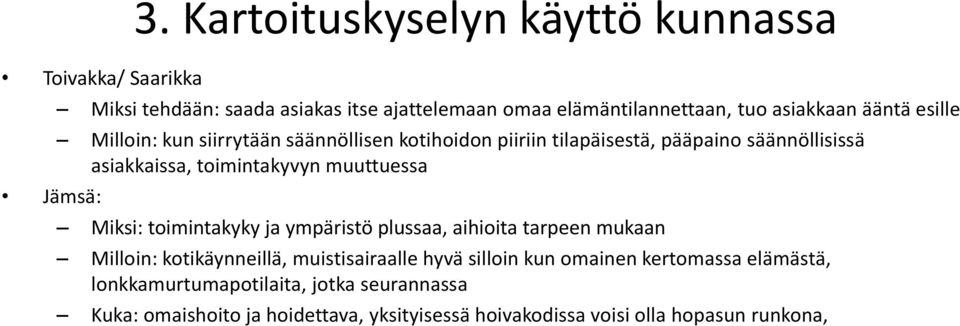 3. Kartoituskyselyn käyttö kunnassa

• Toivakka/ Saarikka

– Miksi tehdään: saada asiakas itse ajattelemaan omaa elämäntilannettaan, tuo asiakkaan ääntä esille

– Milloin: kun siirrytään säännöllisen kotihoidon piiriin tilapäisestä, pääpaino säännöllisissä asiakkaissa, toimintakyvyn muuttuessa

• Jämsä:

– Miksi: toimintakyky ja ympäristö plussaa, aihioita tarpeen mukaan

– Milloin: kotikäynneillä, muistisairaalle hyvä silloin kun omainen kertomassa elämästä, lonkkamurtumapotilaita, jotka seurannassa

– Kuka: omaishoito ja hoidettava, yksityisessä hoivakodissa voisi olla hopasun runkona,